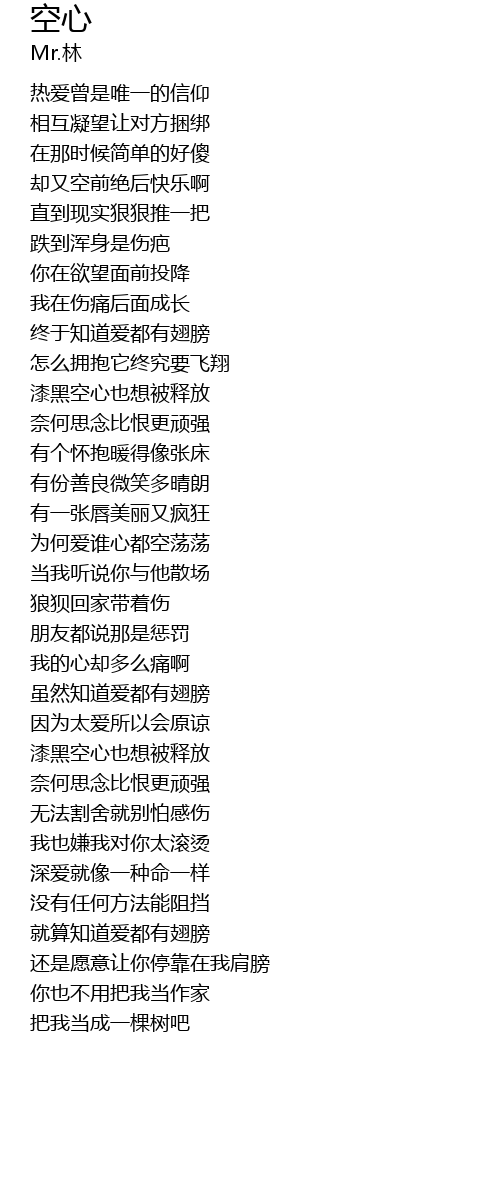 空心
Mr.林

热爱曾是唯一的信仰
相互凝望让对方捆绑
在那时候简单的好傻
却又空前绝后快乐啊
直到现实狠狠推一把
跌到浑身是伤疤
你在欲望面前投降
我在伤痛后面成长
终于知道爱都有翅膀
怎么拥抱它终究要飞翔
漆黑空心也想被释放
奈何思念比恨更顽强
有个怀抱暖得像张床
有份善良微笑多晴朗
有一张唇美丽又疯狂
为何爱谁心都空荡荡
当我听说你与他散场
狼狈回家带着伤
朋友都说那是惩罚
我的心却多么痛啊
虽然知道爱都有翅膀
因为太爱所以会原谅
漆黑空心也想被释放
奈何思念比恨更顽强
无法割舍就别怕感伤
我也嫌我对你太滚烫
深爱就像一种命一样
没有任何方法能阻挡
就算知道爱都有翅膀
还是愿意让你停靠在我肩膀
你也不用把我当作家
把我当成一棵树吧